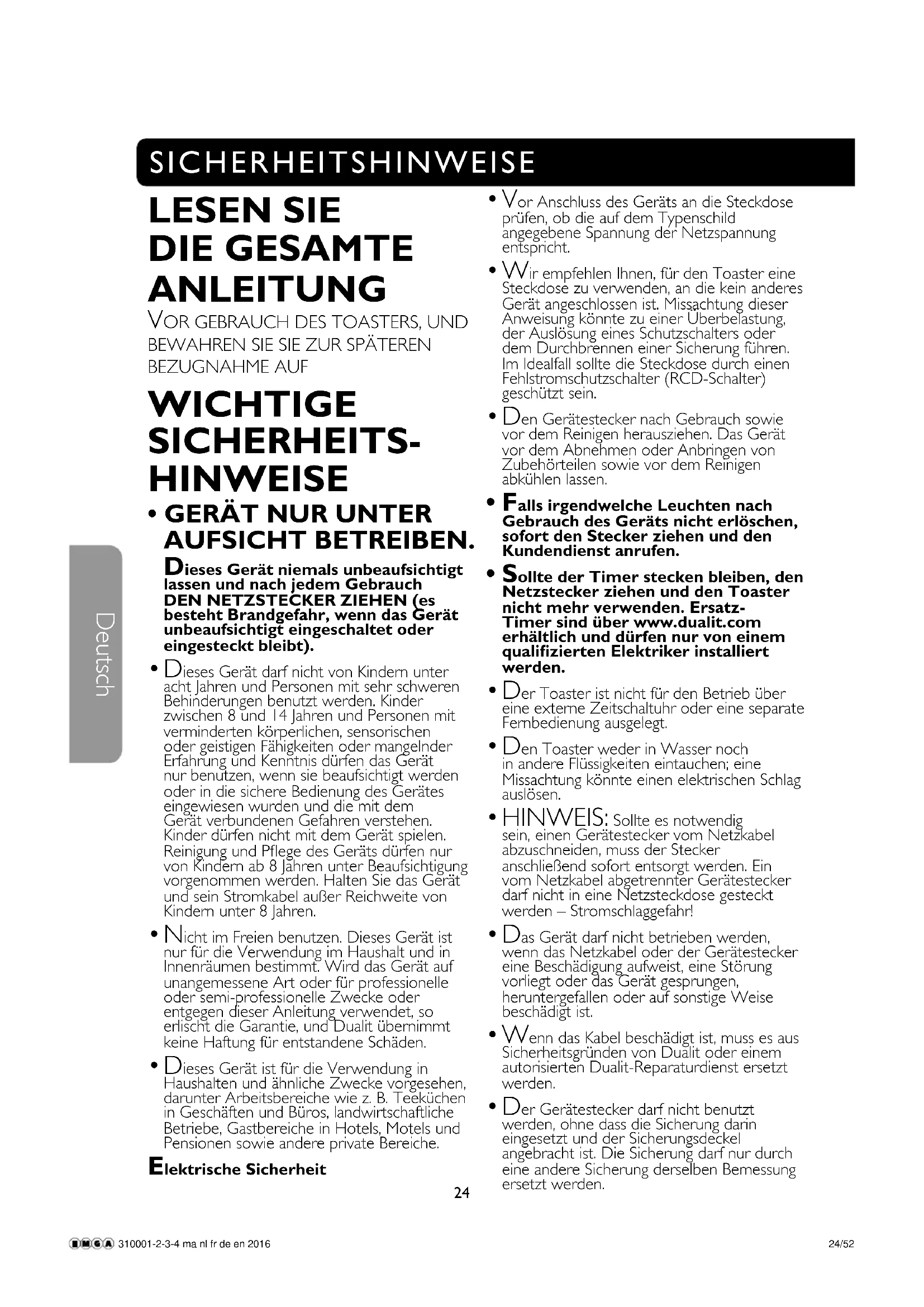 SICHERHEITSHINWEISE

Deutsch

LESEN SIE DIE GESAMTE ANLEITUNG

VOR GEBRAUCH DES TOASTERS, UND BEWAHREN SIE SIE ZUR SPÄTEREN BEZUGNAHME AUF

WICHTIGE SICHERHEITSHINWEISE

• GERÄT NUR UNTER AUFSICHT BETREIBEN.

Dieses Gerät niemals unbeaufsichtigt lassen und nach jedem Gebrauch DEN NETZSTECKER ZIEHEN (es besteht Brandgefahr, wenn das Gerät unbeaufsichtigt eingeschaltet oder eingesteckt bleibt).

• Dieses Gerät darf nicht von Kindern unter acht Jahren und Personen mit sehr schweren Behinderungen benutzt werden. Kinder zwischen 8 und 14 Jahren und Personen mit verminderten körperlichen, sensorischen oder geistigen Fähigkeiten oder mangelnder Erfahrung und Kenntnis dürfen das Gerät nur benutzen, wenn sie beaufsichtigt werden oder in die sichere Bedienung des Gerätes eingewiesen wurden und die mit dem Gerät verbundenen Gefahren verstehen. Kinder dürfen nicht mit dem Gerät spielen. Reinigung und Pflege des Geräts dürfen nur von Kindern ab 8 Jahren unter Beaufsichtigung vorgenommen werden. Halten Sie das Gerät und sein Stromkabel außer Reichweite von Kindern unter 8 Jahren.

• Nicht im Freien benutzen. Dieses Gerät ist nur für die Verwendung im Haushalt und in Innenräumen bestimmt. Wird das Gerät auf unangemessene Art oder für professionelle oder semi-professionelle Zwecke oder entgegen dieser Anleitung verwendet, so erlischt die Garantie, und Dualit übernimmt keine Haftung für entstandene Schäden.

• Dieses Gerät ist für die Verwendung in Haushalten und ähnliche Zwecke vorgesehen, darunter Arbeitsbereiche wie z. B. Teeküchen in Geschäften und Büros, landwirtschaftliche Betriebe, Gastbereiche in Hotels, Motels und Pensionen sowie andere private Bereiche.

Elektrische Sicherheit

• Vor Anschluss des Geräts an die Steckdose prüfen, ob die auf dem Typenschild angegebene Spannung der Netzspannung entspricht.

• Wir empfehlen Ihnen, für den Toaster eine Steckdose zu verwenden, an die kein anderes Gerät angeschlossen ist. Missachtung dieser Anweisung könnte zu einer Überbelastung, der Auslösung eines Schutzschalters oder dem Durchbrennen einer Sicherung führen. Im Idealfall sollte die Steckdose durch einen Fehlstromschutzschalter (RCD-Schalter) geschützt sein.

• Den Gerätestecker nach Gebrauch sowie vor dem Reinigen herausziehen. Das Gerät vor dem Abnehmen oder Anbringen von Zubehörteilen sowie vor dem Reinigen abkühlen lassen.

• Falls irgendwelche Leuchten nach Gebrauch des Geräts nicht erlöschen, sofort den Stecker ziehen und den Kundendienst anrufen.

• Sollte der Timer stecken bleiben, den Netzstecker ziehen und den Toaster nicht mehr verwenden. Ersatz-Timer sind über www.dualit.com erhältlich und dürfen nur von einem qualifizierten Elektriker installiert werden.

• Der Toaster ist nicht für den Betrieb über eine externe Zeitschaltuhr oder eine separate Fernbedienung ausgelegt.

• Den Toaster weder in Wasser noch in andere Flüssigkeiten eintauchen; eine Missachtung könnte einen elektrischen Schlag auslösen.

• HINWEIS: Sollte es notwendig sein, einen Gerätestecker vom Netzkabel abzuschneiden, muss der Stecker anschließend sofort entsorgt werden. Ein vom Netzkabel abgetrennter Gerätestecker darf nicht in eine Netzsteckdose gesteckt werden – Stromschlaggefahr!

• Das Gerät darf nicht betrieben werden, wenn das Netzkabel oder der Gerätestecker eine Beschädigung aufweist, eine Störung vorliegt oder das Gerät gesprungen, heruntergefallen oder auf sonstige Weise beschädigt ist.

• Wenn das Kabel beschädigt ist, muss es aus Sicherheitsgründen von Dualit oder einem autorisierten Dualit-Reparaturdienst ersetzt werden.

• Der Gerätestecker darf nicht benutzt werden, ohne dass die Sicherung darin eingesetzt und der Sicherungsdeckel angebracht ist. Die Sicherung darf nur durch eine andere Sicherung derselben Bemessung ersetzt werden.

24

BMGA 310001-2-3-4 ma nl fr de en 2016

24/52